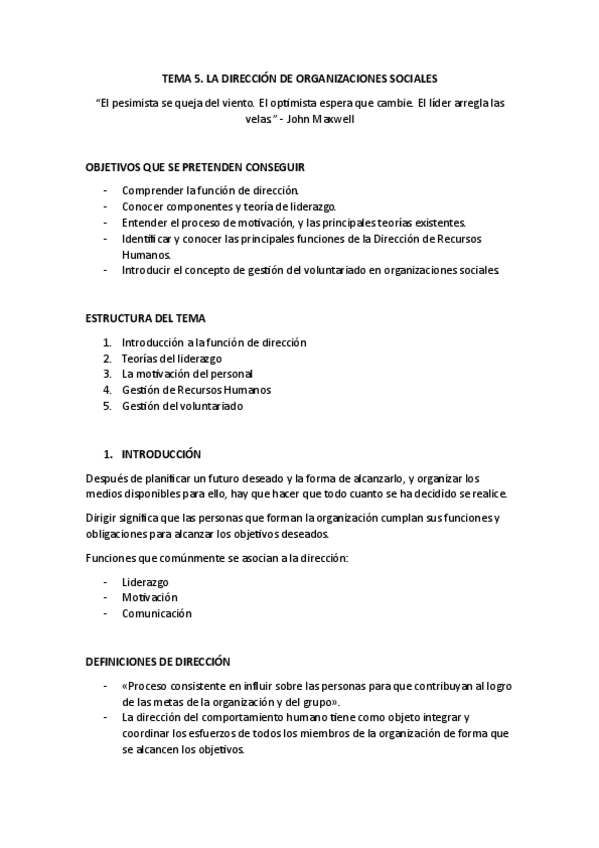 TEMA 5. LA DIRECCIÓN DE ORGANIZACIONES SOCIALES

"El pesimista se queja del viento. El optimista espera que cambie. El líder arregla las velas" - John Maxwell

OBJETIVOS QUE SE PRETENDEN CONSEGUIR

- Comprender la función de dirección.
- Conocer componentes y teoría de liderazgo.
- Entender el proceso de motivación, y las principales teorías existentes.
- Identificar y conocer las principales funciones de la Dirección de Recursos Humanos.
- Introducir el concepto de gestión del voluntariado en organizaciones sociales.

ESTRUCTURA DEL TEMA

1. Introducción a la función de dirección
2. Teorías del liderazgo
3. La motivación del personal
4. Gestión de Recursos Humanos
5. Gestión del voluntariado

1. INTRODUCCIÓN

Después de planificar un futuro deseado y la forma de alcanzarlo, y organizar los medios disponibles para ello, hay que hacer que todo cuanto se ha decidido se realice.

Dirigir significa que las personas que forman la organización cumplan sus funciones y obligaciones para alcanzar los objetivos deseados.

Funciones que comúnmente se asocian a la dirección:

- Liderazgo
- Motivación
- Comunicación

DEFINICIONES DE DIRECCIÓN

- «Proceso consistente en influir sobre las personas para que contribuyan al logro de las metas de la organización y del grupo».
- La dirección del comportamiento humano tiene como objeto integrar y coordinar los esfuerzos de todos los miembros de la organización de forma que se alcancen los objetivos.